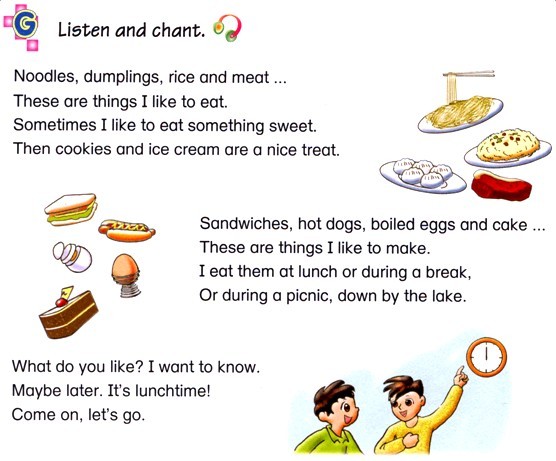 G Listen and chant.

Noodles, dumplings, rice and meat ...
These are things I like to eat.
Sometimes I like to eat something sweet.
Then cookies and ice cream are a nice treat.

Sandwiches, hot dogs, boiled eggs and cake ...
These are things I like to make.
I eat them at lunch or during a break,
Or during a picnic, down by the lake.

What do you like? I want to know.
Maybe later. It's lunchtime!
Come on, let's go.